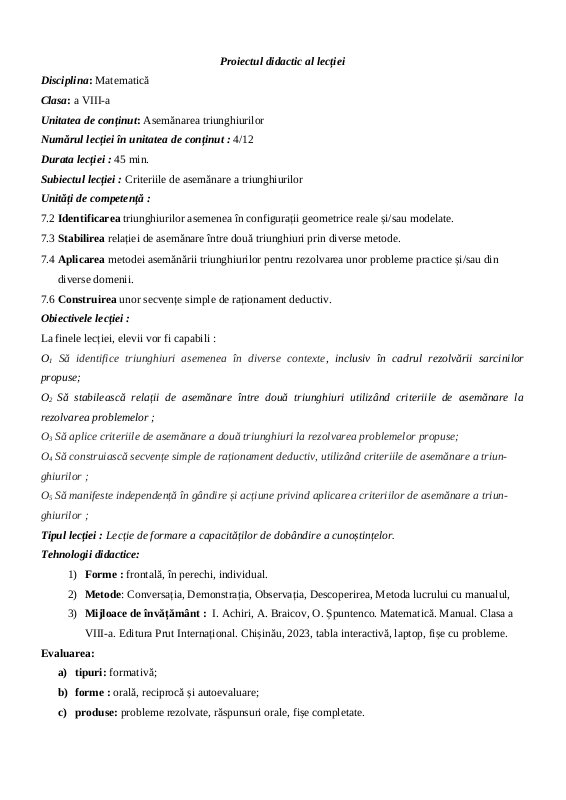 Proiectul didactic al lecției

Disciplina: Matematică

Clasa: a VIII-a

Unitatea de conținut: Asemănarea triunghiurilor

Numărul lecției în unitatea de conținut : 4/12

Durata lecției : 45 min.

Subiectul lecției : Criteriile de asemănare a triunghiurilor

Unități de competență :

7.2 Identificarea triunghiurilor asemenea în configurații geometrice reale și/sau modelate.

7.3 Stabilirea relației de asemănare între două triunghiuri prin diverse metode.

7.4 Aplicarea metodei asemănării triunghiurilor pentru rezolvarea unor probleme practice și/sau din diverse domenii.

7.6 Construirea unor secvențe simple de raționament deductiv.

Obiectivele lecției :

La finele lecției, elevii vor fi capabili :

$O_1$ Să identifice triunghiuri asemenea în diverse contexte, inclusiv în cadrul rezolvării sarcinilor propuse;

$O_2$ Să stabilească relații de asemănare între două triunghiuri utilizând criteriile de asemănare la rezolvarea problemelor ;

$O_3$ Să aplice criteriile de asemănare a două triunghiuri la rezolvarea problemelor propuse;

$O_4$ Să construiască secvențe simple de raționament deductiv, utilizând criteriile de asemănare a triunghiurilor ;

$O_5$ Să manifeste independență în gândire și acțiune privind aplicarea criteriilor de asemănare a triunghiurilor ;

Tipul lecției : Lecție de formare a capacităților de dobândire a cunoștințelor.

Tehnologii didactice:

1) Forme : frontală, în perechi, individual.

2) Metode: Conversația, Demonstrația, Observația, Descoperirea, Metoda lucrului cu manualul,

3) Mijloace de învățământ : I. Achiri, A. Braicov, O. Șpuntenco. Matematică. Manual. Clasa a VIII-a. Editura Prut Internațional. Chișinău, 2023, tabla interactivă, laptop, fișe cu probleme.

Evaluarea:

a) tipuri: formativă;

b) forme : orală, reciprocă și autoevaluare;

c) produse: probleme rezolvate, răspunsuri orale, fișe completate.